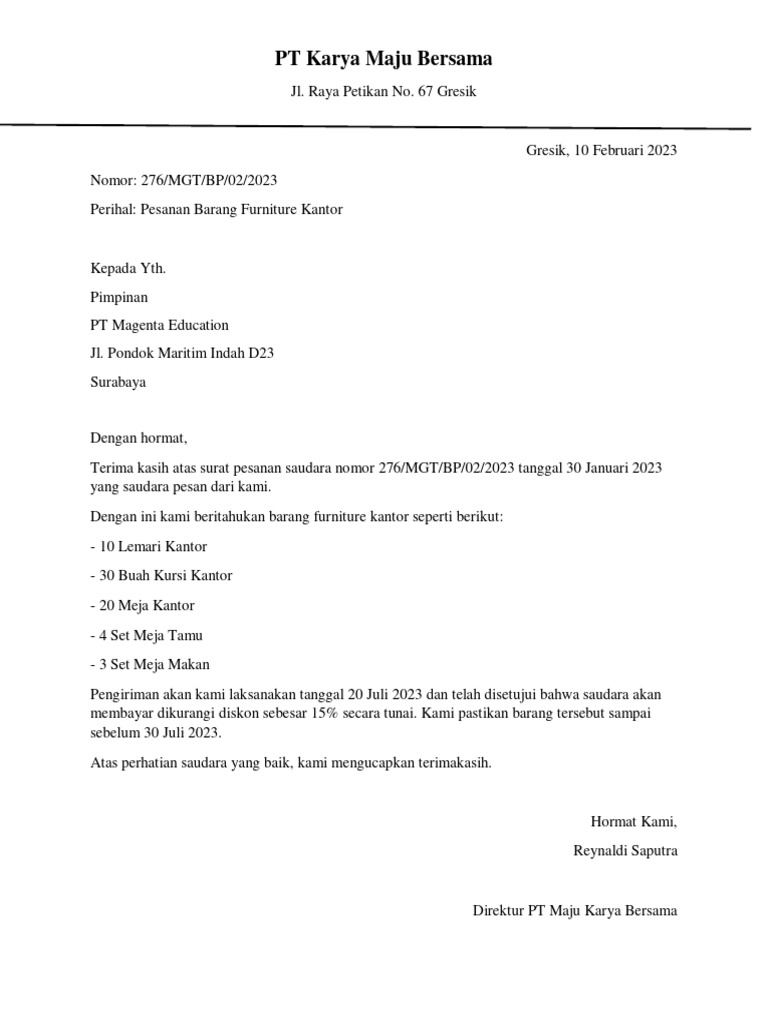 PT Karya Maju Bersama

Jl. Raya Petikan No. 67 Gresik

Gresik, 10 Februari 2023

Nomor: 276/MGT/BP/02/2023

Perihal: Pesanan Barang Furniture Kantor

Kepada Yth.

Pimpinan

PT Magenta Education

Jl. Pondok Maritim Indah D23

Surabaya

Dengan hormat,

Terima kasih atas surat pesanan saudara nomor 276/MGT/BP/02/2023 tanggal 30 Januari 2023 yang saudara pesan dari kami.

Dengan ini kami beritahukan barang furniture kantor seperti berikut:

- 10 Lemari Kantor

- 30 Buah Kursi Kantor

- 20 Meja Kantor

- 4 Set Meja Tamu

- 3 Set Meja Makan

Pengiriman akan kami laksanakan tanggal 20 Juli 2023 dan telah disetujui bahwa saudara akan membayar dikurangi diskon sebesar 15% secara tunai. Kami pastikan barang tersebut sampai sebelum 30 Juli 2023.

Atas perhatian saudara yang baik, kami mengucapkan terimakasih.

Hormat Kami,

Reynaldi Saputra

Direktur PT Maju Karya Bersama